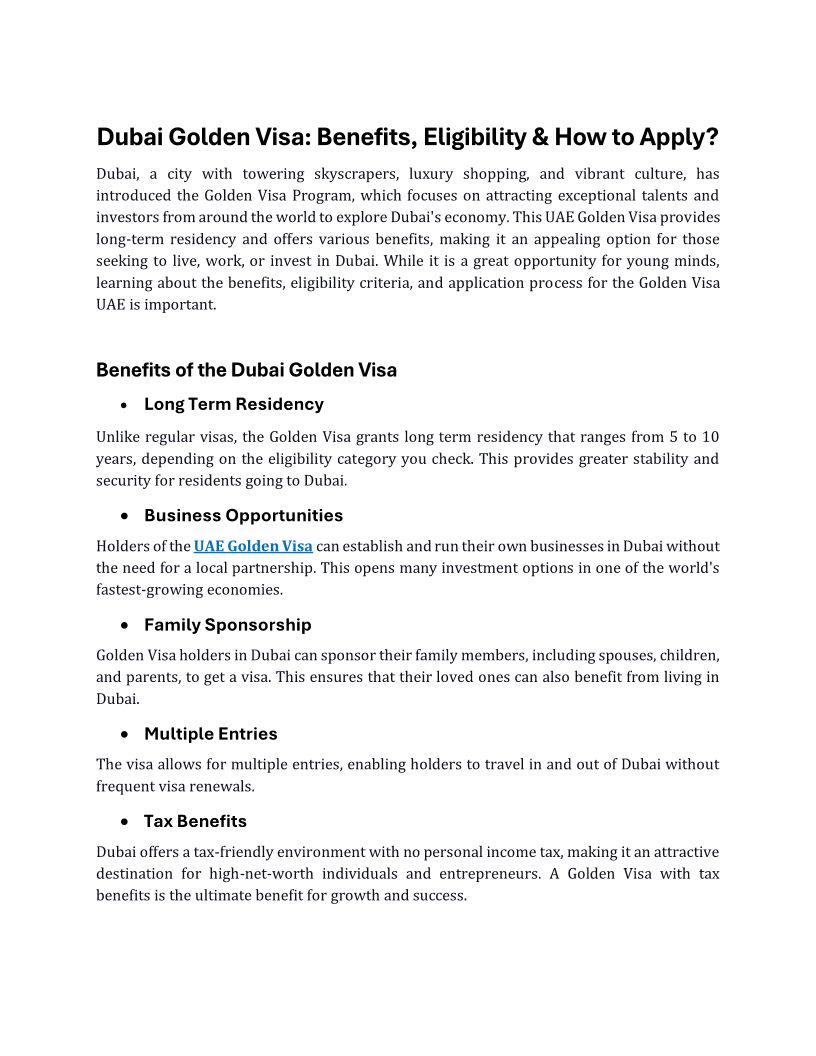 Dubai Golden Visa: Benefits, Eligibility & How to Apply?

Dubai, a city with towering skyscrapers, luxury shopping, and vibrant culture, has introduced the Golden Visa Program, which focuses on attracting exceptional talents and investors from around the world to explore Dubai's economy. This UAE Golden Visa provides long-term residency and offers various benefits, making it an appealing option for those seeking to live, work, or invest in Dubai. While it is a great opportunity for young minds, learning about the benefits, eligibility criteria, and application process for the Golden Visa UAE is important.

Benefits of the Dubai Golden Visa

• Long Term Residency

Unlike regular visas, the Golden Visa grants long term residency that ranges from 5 to 10 years, depending on the eligibility category you check. This provides greater stability and security for residents going to Dubai.

• Business Opportunities

Holders of the UAE Golden Visa can establish and run their own businesses in Dubai without the need for a local partnership. This opens many investment options in one of the world's fastest-growing economies.

• Family Sponsorship

Golden Visa holders in Dubai can sponsor their family members, including spouses, children, and parents, to get a visa. This ensures that their loved ones can also benefit from living in Dubai.

• Multiple Entries

The visa allows for multiple entries, enabling holders to travel in and out of Dubai without frequent visa renewals.

• Tax Benefits

Dubai offers a tax-friendly environment with no personal income tax, making it an attractive destination for high-net-worth individuals and entrepreneurs. A Golden Visa with tax benefits is the ultimate benefit for growth and success.